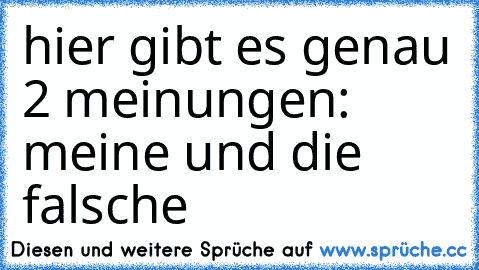 hier gibt es genau 2 meinungen: meine und die falsche

Diesen und weitere Sprüche auf www.sprüche.cc